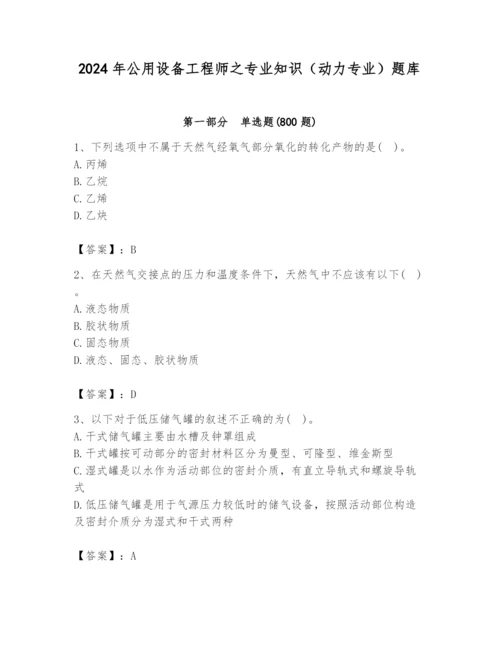 2024年公用设备工程师之专业知识（动力专业）题库

第一部分　单选题(800题)

1、下列选项中不属于天然气经氧气部分氧化的转化产物的是(　)。
A.丙烯
B.乙烷
C.乙烯
D.乙炔

【答案】：B

2、在天然气交接点的压力和温度条件下，天然气中不应该有以下(　)。
A.液态物质
B.胶状物质
C.固态物质
D.液态、固态、胶状物质

【答案】：D

3、以下对于低压储气罐的叙述不正确的为(　)。
A.干式储气罐主要由水槽及钟罩组成
B.干式罐按可动部分的密封材料区分为曼型、可隆型、维金斯型
C.湿式罐是以水作为活动部位的密封介质，有直立导轨式和螺旋导轨式
D.低压储气罐是用于气源压力较低时的储气设备，按照活动部位构造及密封介质分为湿式和干式两种

【答案】：A